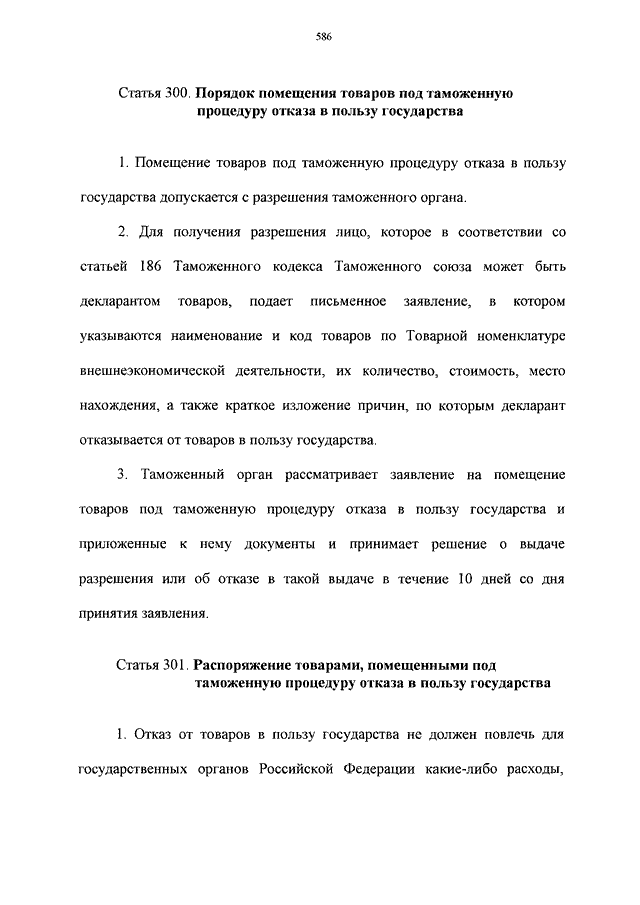 586

Статья 300. Порядок помещения товаров под таможенную процедуру отказа в пользу государства

1. Помещение товаров под таможенную процедуру отказа в пользу государства допускается с разрешения таможенного органа.

2. Для получения разрешения лицо, которое в соответствии со статьей 186 Таможенного кодекса Таможенного союза может быть декларантом товаров, подает письменное заявление, в котором указываются наименование и код товаров по Товарной номенклатуре внешнеэкономической деятельности, их количество, стоимость, место нахождения, а также краткое изложение причин, по которым декларант отказывается от товаров в пользу государства.

3. Таможенный орган рассматривает заявление на помещение товаров под таможенную процедуру отказа в пользу государства и приложенные к нему документы и принимает решение о выдаче разрешения или об отказе в такой выдаче в течение 10 дней со дня принятия заявления.

Статья 301. Распоряжение товарами, помещенными под таможенную процедуру отказа в пользу государства

1. Отказ от товаров в пользу государства не должен повлечь для государственных органов Российской Федерации какие-либо расходы,